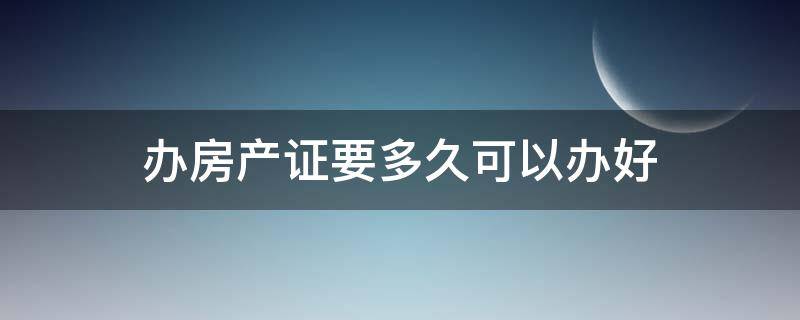 办房产证要多久可以办好